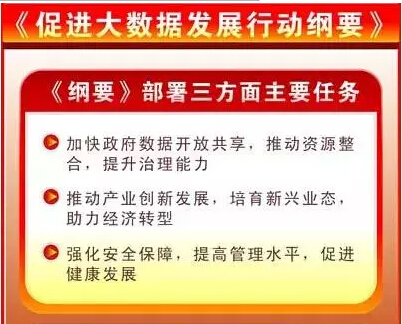 《促进大数据发展行动纲要》

《纲要》部署三方面主要任务

加快政府数据开放共享，推动资源整合，提升治理能力

推动产业创新发展，培育新兴业态，助力经济转型

强化安全保障，提高管理水平，促进健康发展